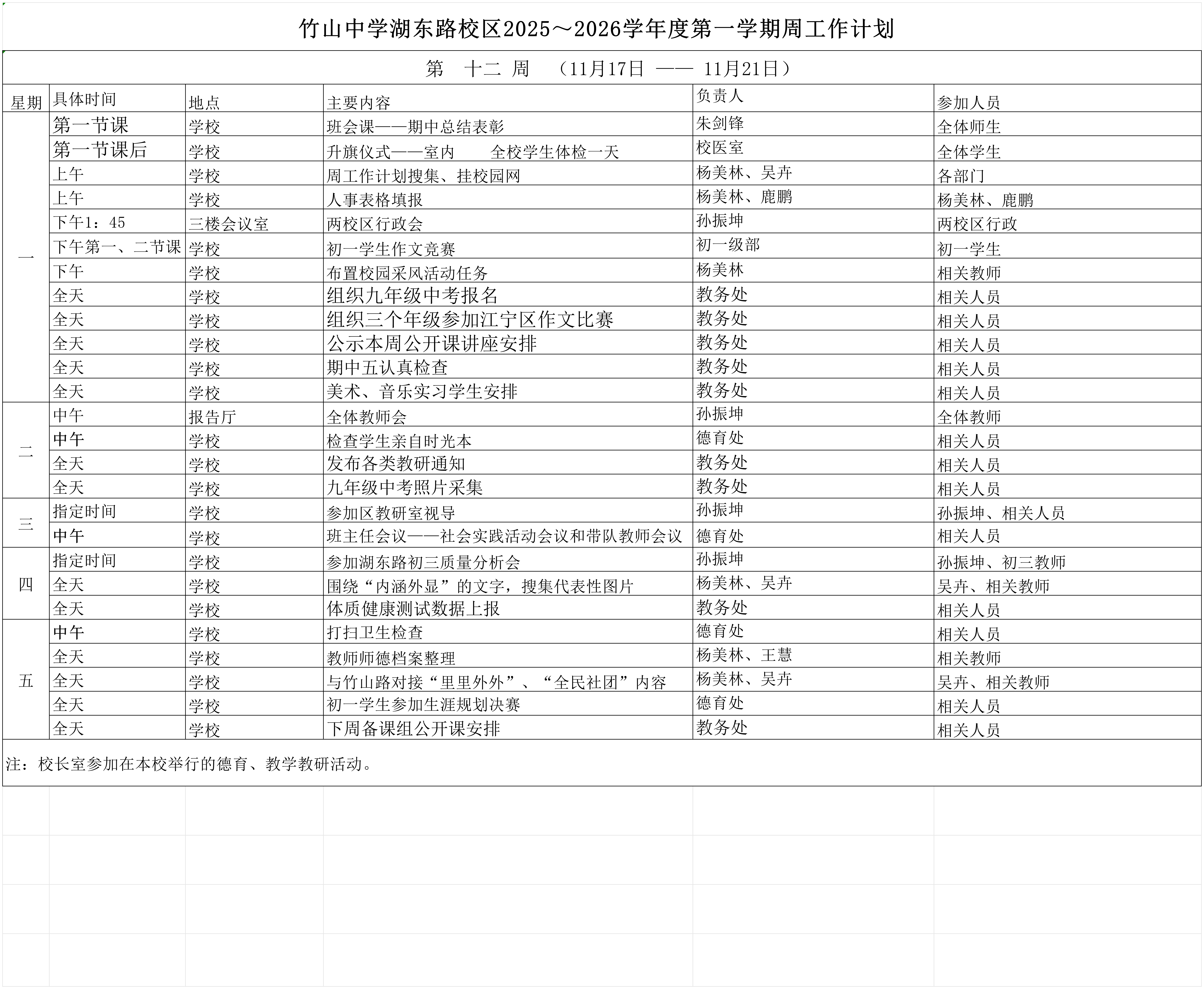 竹山中学湖东路校区2025～2026学年度第一学期周工作计划

第 十二 周 （11月17日 —— 11月21日）

| 星期 | 具体时间 | 地点 | 主要内容 | 负责人 | 参加人员 |
|---|---|---|---|---|---|
| 一 | 第一节课 | 学校 | 班会课——期中总结表彰 | 朱剑锋 | 全体师生 |
| | 第一节课后 | 学校 | 升旗仪式——室内 全校学生体检一天 | 校医室 | 全体学生 |
| | 上午 | 学校 | 周工作计划搜集、挂校园网 | 杨美林、吴卉 | 各部门 |
| | 上午 | 学校 | 人事表格填报 | 杨美林、鹿鹏 | 杨美林、鹿鹏 |
| | 下午1：45 | 三楼会议室 | 两校区行政会 | 孙振坤 | 两校区行政 |
| | 下午第一、二节课 | 学校 | 初一学生作文竞赛 | 初一级部 | 初一学生 |
| | 下午 | 学校 | 布置校园采风活动任务 | 杨美林 | 相关教师 |
| | 全天 | 学校 | 组织九年级中考报名 | 教务处 | 相关人员 |
| | 全天 | 学校 | 组织三个年级参加江宁区作文比赛 | 教务处 | 相关人员 |
| | 全天 | 学校 | 公示本周公开课讲座安排 | 教务处 | 相关人员 |
| | 全天 | 学校 | 期中五认真检查 | 教务处 | 相关人员 |
| | 全天 | 学校 | 美术、音乐实习学生安排 | 教务处 | 相关人员 |
| 二 | 中午 | 报告厅 | 全体教师会 | 孙振坤 | 全体教师 |
| | 中午 | 学校 | 检查学生亲自时光本 | 德育处 | 相关人员 |
| | 全天 | 学校 | 发布各类教研通知 | 教务处 | 相关人员 |
| | 全天 | 学校 | 九年级中考照片采集 | 教务处 | 相关人员 |
| 三 | 指定时间 | 学校 | 参加区教研室视导 | 孙振坤 | 孙振坤、相关人员 |
| | 中午 | 学校 | 班主任会议——社会实践活动会议和带队教师会议 | 德育处 | 相关人员 |
| 四 | 指定时间 | 学校 | 参加湖东路初三质量分析会 | 孙振坤 | 孙振坤、初三教师 |
| | 全天 | 学校 | 围绕“内涵外显”的文字，搜集代表性图片 | 杨美林、吴卉 | 吴卉、相关教师 |
| | 全天 | 学校 | 体质健康测试数据上报 | 教务处 | 相关人员 |
| 五 | 中午 | 学校 | 打扫卫生检查 | 德育处 | 相关人员 |
| | 全天 | 学校 | 教师师德档案整理 | 杨美林、王慧 | 相关教师 |
| | 全天 | 学校 | 与竹山路对接“里里外外”、“全民社团”内容 | 杨美林、吴卉 | 吴卉、相关教师 |
| | 全天 | 学校 | 初一学生参加生涯规划决赛 | 德育处 | 相关人员 |
| | 全天 | 学校 | 下周备课组公开课安排 | 教务处 | 相关人员 |

注：校长室参加在本校举行的德育、教学教研活动。